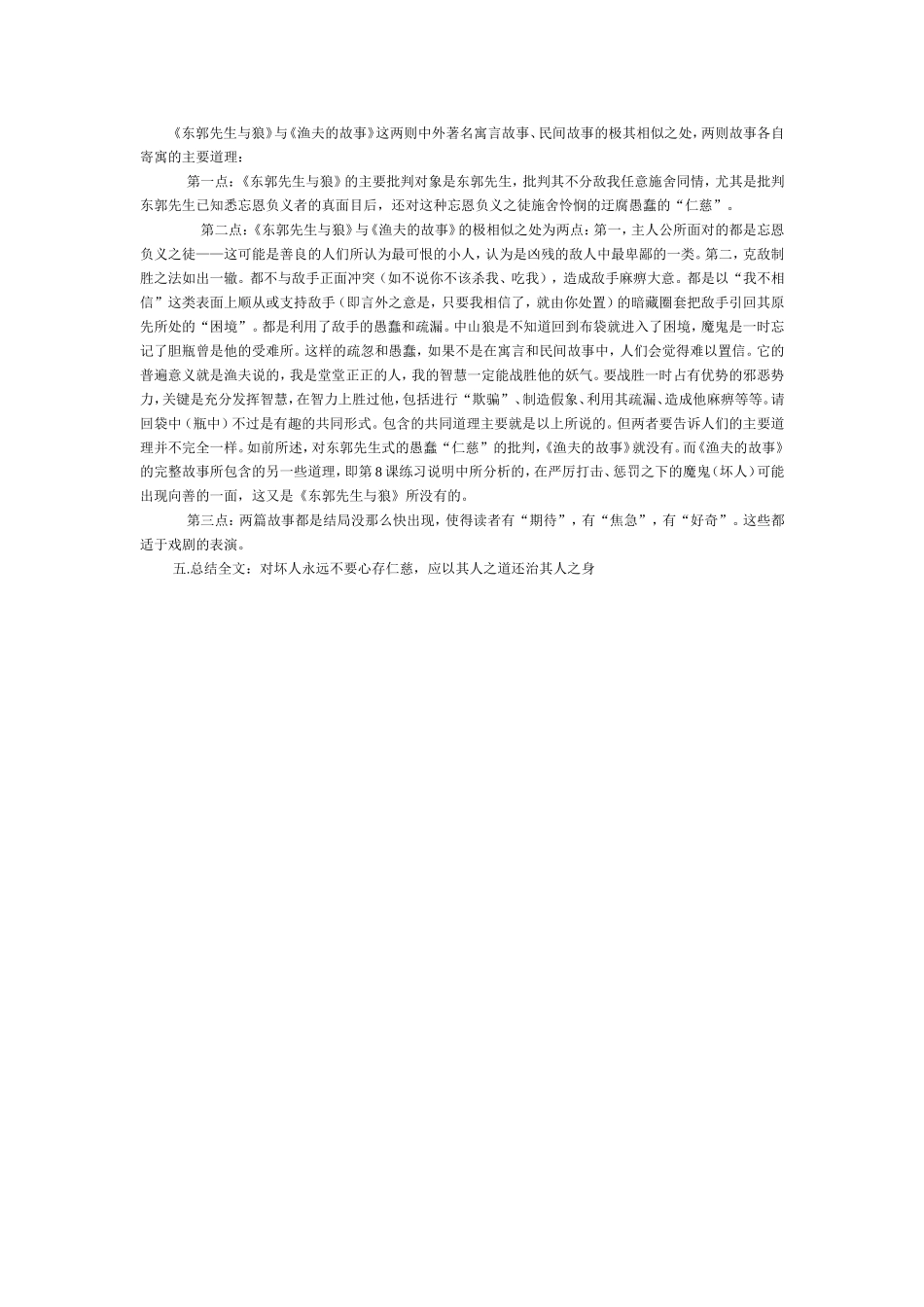 《东郭先生与狼》与《渔夫的故事》这两则中外著名寓言故事、民间故事的极其相似之处，两则故事各自寄寓的主要道理：

第一点：《东郭先生与狼》的主要批判对象是东郭先生，批判其不分敌我任意施舍同情，尤其是批判东郭先生已知悉忘恩负义者的真面目后，还对这种忘恩负义之徒施舍怜悯的迂腐愚蠢的“仁慈”。

第二点：《东郭先生与狼》与《渔夫的故事》的极相似之处为两点：第一，主人公所面对的都是忘恩负义之徒——这可能是善良的人们所认为最可恨的小人，认为是凶残的敌人中最卑鄙的一类。第二，克敌制胜之法如出一辙。都不与敌手正面冲突（如不说你不该杀我、吃我），造成敌手麻痹大意。都是以“我不相信”这类表面上顺从或支持敌手（即言外之意是，只要我相信了，就由你处置）的暗藏圈套把敌手引回其原先所处的“困境”。都是利用了敌手的愚蠢和疏漏。中山狼是不知道回到布袋就进入了困境，魔鬼是一时忘记了胆瓶曾是他的受难所。这样的疏忽和愚蠢，如果不是在寓言和民间故事中，人们会觉得难以置信。它的普遍意义就是渔夫说的，我是堂堂正正的人，我的智慧一定能战胜他的妖气。要战胜一时占有优势的邪恶势力，关键是充分发挥智慧，在智力上胜过他，包括进行“欺骗”、制造假象、利用其疏漏、造成他麻痹等等。请回袋中（瓶中）不过是有趣的共同形式。包含的共同道理主要就是以上所说的。但两者要告诉人们的主要道理并不完全一样。如前所述，对东郭先生式的愚蠢“仁慈”的批判，《渔夫的故事》就没有。而《渔夫的故事》的完整故事所包含的另一些道理，即第8课练习说明中所分析的，在严厉打击、惩罚之下的魔鬼（坏人）可能出现向善的一面，这又是《东郭先生与狼》所没有的。

第三点：两篇故事都是结局没那么快出现，使得读者有“期待”，有“焦急”，有“好奇”。这些都适于戏剧的表演。

五.总结全文：对坏人永远不要心存仁慈，应以其人之道还治其人之身